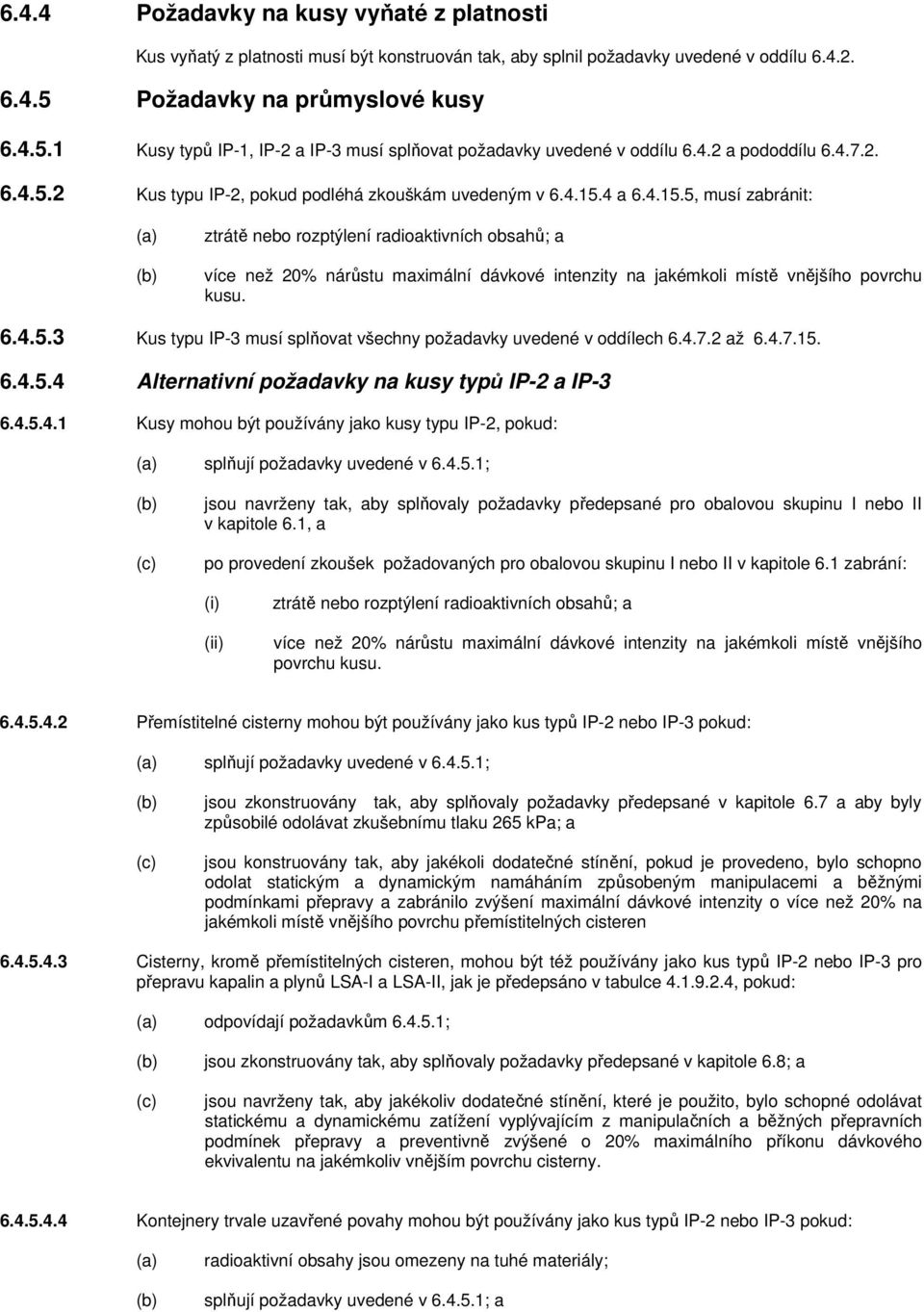 6.4.4 Požadavky na kusy vyňaté z platnosti

Kus vyňatý z platnosti musí být konstruován tak, aby splnil požadavky uvedené v oddílu 6.4.2.

6.4.5 Požadavky na průmyslové kusy

6.4.5.1 Kusy typů IP-1, IP-2 a IP-3 musí splňovat požadavky uvedené v oddílu 6.4.2 a pododdílu 6.4.7.2.

6.4.5.2 Kus typu IP-2, pokud podléhá zkouškám uvedeným v 6.4.15.4 a 6.4.15.5, musí zabránit:

(a) ztrátě nebo rozptýlení radioaktivních obsahů; a

(b) více než 20% nárůstu maximální dávkové intenzity na jakémkoli místě vnějšího povrchu kusu.

6.4.5.3 Kus typu IP-3 musí splňovat všechny požadavky uvedené v oddílech 6.4.7.2 až 6.4.7.15.

6.4.5.4 Alternativní požadavky na kusy typů IP-2 a IP-3

6.4.5.4.1 Kusy mohou být používány jako kusy typu IP-2, pokud:

(a) splňují požadavky uvedené v 6.4.5.1;

(b) jsou navrženy tak, aby splňovaly požadavky předepsané pro obalovou skupinu I nebo II v kapitole 6.1, a

(c) po provedení zkoušek požadovaných pro obalovou skupinu I nebo II v kapitole 6.1 zabrání:

(i) ztrátě nebo rozptýlení radioaktivních obsahů; a

(ii) více než 20% nárůstu maximální dávkové intenzity na jakémkoli místě vnějšího povrchu kusu.

6.4.5.4.2 Přemístitelné cisterny mohou být používány jako kus typů IP-2 nebo IP-3 pokud:

(a) splňují požadavky uvedené v 6.4.5.1;

(b) jsou zkonstruovány tak, aby splňovaly požadavky předepsané v kapitole 6.7 a aby byly způsobilé odolávat zkušebnímu tlaku 265 kPa; a

(c) jsou konstruovány tak, aby jakékoli dodatečné stínění, pokud je provedeno, bylo schopno odolat statickým a dynamickým namáháním způsobeným manipulacemi a běžnými podmínkami přepravy a zabránilo zvýšení maximální dávkové intenzity o více než 20% na jakémkoli místě vnějšího povrchu přemístitelných cisteren

6.4.5.4.3 Cisterny, kromě přemístitelných cisteren, mohou být též používány jako kus typů IP-2 nebo IP-3 pro přepravu kapalin a plynů LSA-I a LSA-II, jak je předepsáno v tabulce 4.1.9.2.4, pokud:

(a) odpovídají požadavkům 6.4.5.1;

(b) jsou zkonstruovány tak, aby splňovaly požadavky předepsané v kapitole 6.8; a

(c) jsou navrženy tak, aby jakékoliv dodatečné stínění, které je použito, bylo schopné odolávat statickému a dynamickému zatížení vyplývajícím z manipulačních a běžných přepravních podmínek přepravy a preventivně zvýšené o 20% maximálního příkonu dávkového ekvivalentu na jakémkoliv vnějším povrchu cisterny.

6.4.5.4.4 Kontejnery trvale uzavřené povahy mohou být používány jako kus typů IP-2 nebo IP-3 pokud:

(a) radioaktivní obsahy jsou omezeny na tuhé materiály;

(b) splňují požadavky uvedené v 6.4.5.1; a